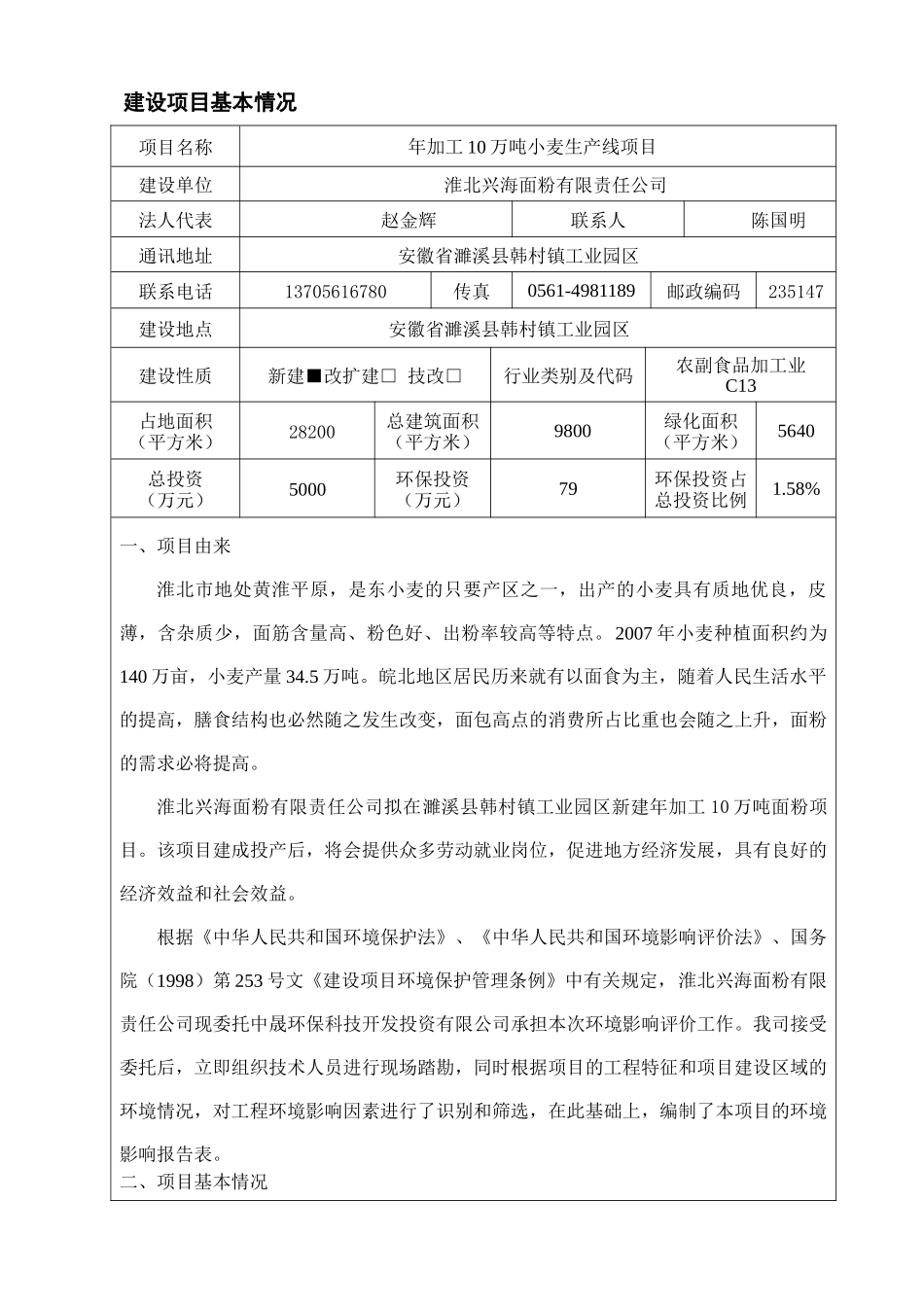 建设项目基本情况

| 项目名称 | 年加工 10 万吨小麦生产线项目 | | | | |
|---|---|---|---|---|---|
| 建设单位 | 淮北兴海面粉有限责任公司 | | | | |
| 法人代表 | 赵金辉 | | 联系人 | | 陈国明 |
| 通讯地址 | 安徽省濉溪县韩村镇工业园区 | | | | |
| 联系电话 | 13705616780 | 传真 | 0561-4981189 | 邮政编码 | 235147 |
| 建设地点 | 安徽省濉溪县韩村镇工业园区 | | | | |
| 建设性质 | 新建■改扩建□ 技改□ | | 行业类别及代码 | 农副食品加工业 C13 | |
| 占地面积（平方米） | 28200 | 总建筑面积（平方米） | 9800 | 绿化面积（平方米） | 5640 |
| 总投资（万元） | 5000 | 环保投资（万元） | 79 | 环保投资占总投资比例 | 1.58% |

一、项目由来

淮北市地处黄淮平原，是东小麦的只要产区之一，出产的小麦具有质地优良，皮薄，含杂质少，面筋含量高、粉色好、出粉率较高等特点。2007 年小麦种植面积约为 140 万亩，小麦产量 34.5 万吨。皖北地区居民历来就有以面食为主，随着人民生活水平的提高，膳食结构也必然随之发生改变，面包高点的消费所占比重也会随之上升，面粉的需求必将提高。

淮北兴海面粉有限责任公司拟在濉溪县韩村镇工业园区新建年加工 10 万吨面粉项目。该项目建成投产后，将会提供众多劳动就业岗位，促进地方经济发展，具有良好的经济效益和社会效益。

根据《中华人民共和国环境保护法》、《中华人民共和国环境影响评价法》、国务院（1998）第 253 号文《建设项目环境保护管理条例》中有关规定，淮北兴海面粉有限责任公司现委托中晟环保科技开发投资有限公司承担本次环境影响评价工作。我司接受委托后，立即组织技术人员进行现场踏勘，同时根据项目的工程特征和项目建设区域的环境情况，对工程环境影响因素进行了识别和筛选，在此基础上，编制了本项目的环境影响报告表。

二、项目基本情况